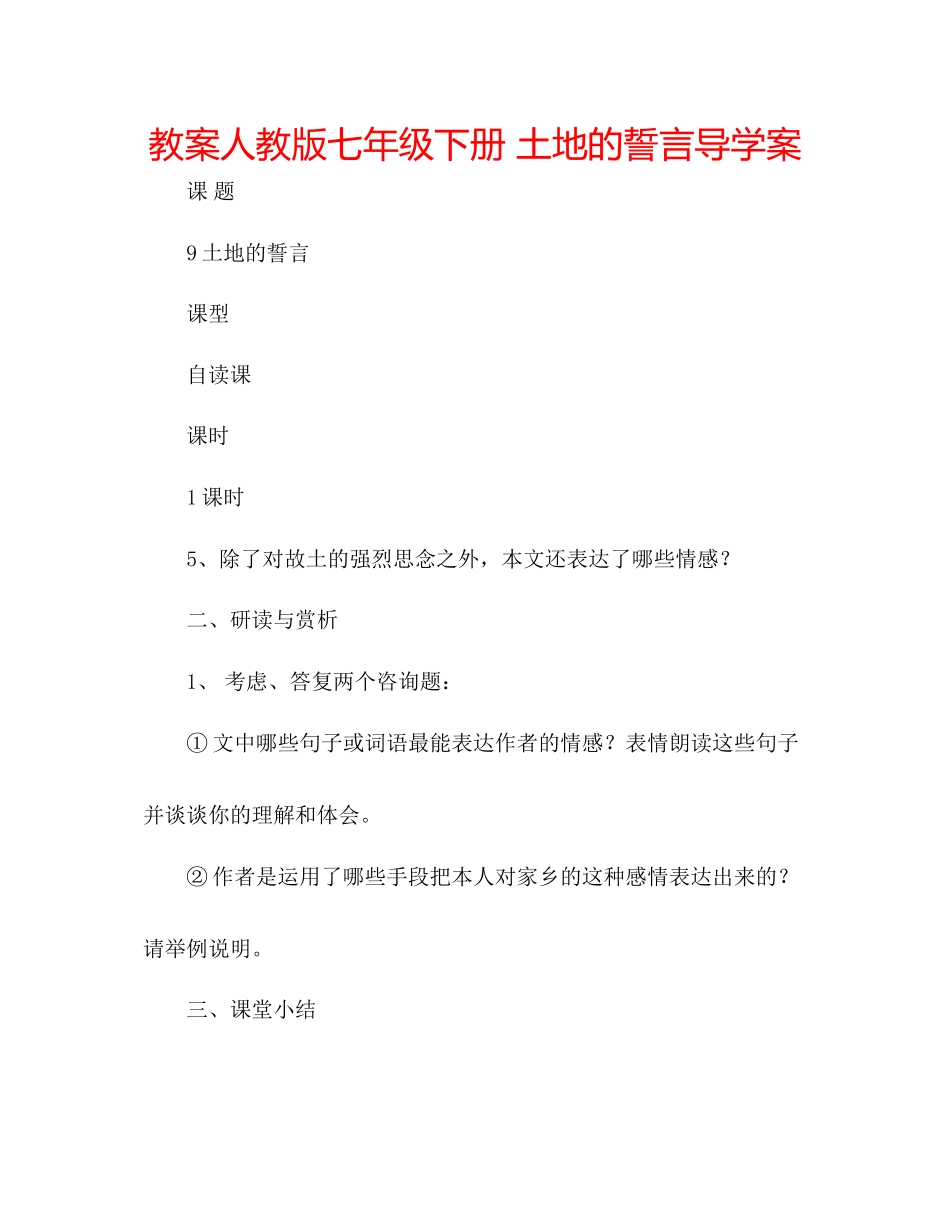 教案人教版七年级下册 土地的誓言导学案

课 题

9 土地的誓言

课型

自读课

课时

1 课时

5、除了对故土的强烈思念之外，本文还表达了哪些情感？

二、研读与赏析

1、 考虑、答复两个咨询题：

① 文中哪些句子或词语最能表达作者的情感？表情朗读这些句子并谈谈你的理解和体会。

② 作者是运用了哪些手段把本人对家乡的这种感情表达出来的？请举例说明。

三、课堂小结